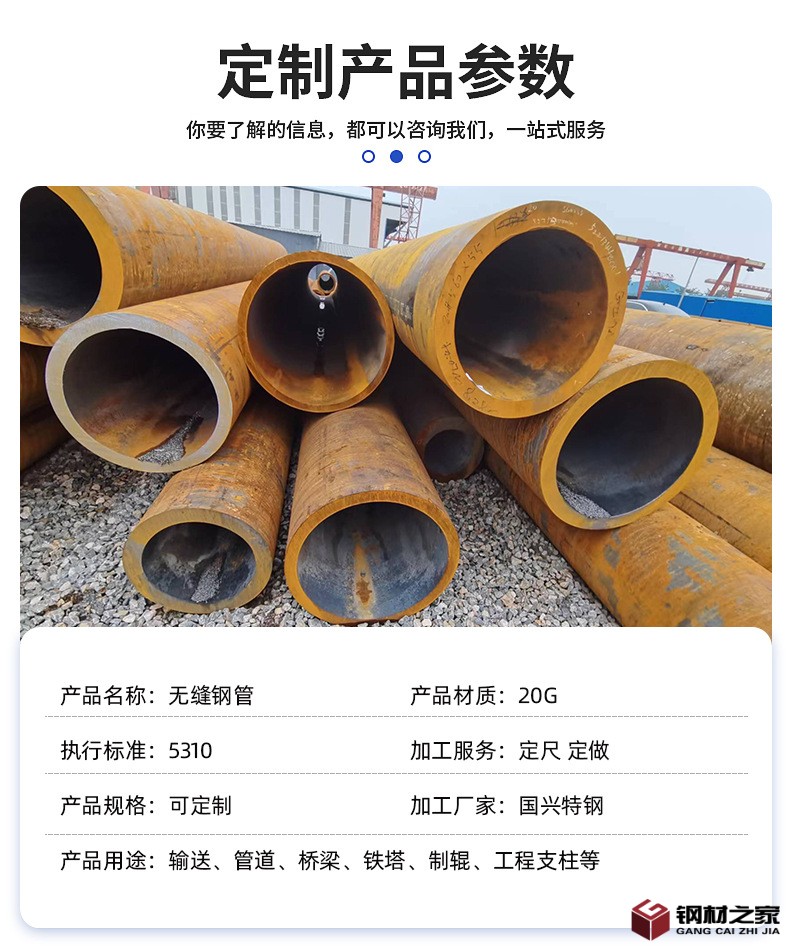 定制产品参数

你要了解的信息，都可以咨询我们，一站式服务

产品名称：无缝钢管

产品材质：20G

执行标准：5310

加工服务：定尺 定做

产品规格：可定制

加工厂家：国兴特钢

产品用途：输送、管道、桥梁、铁塔、制辊、工程支柱等

钢材之家
GANG CAI ZHI JIA